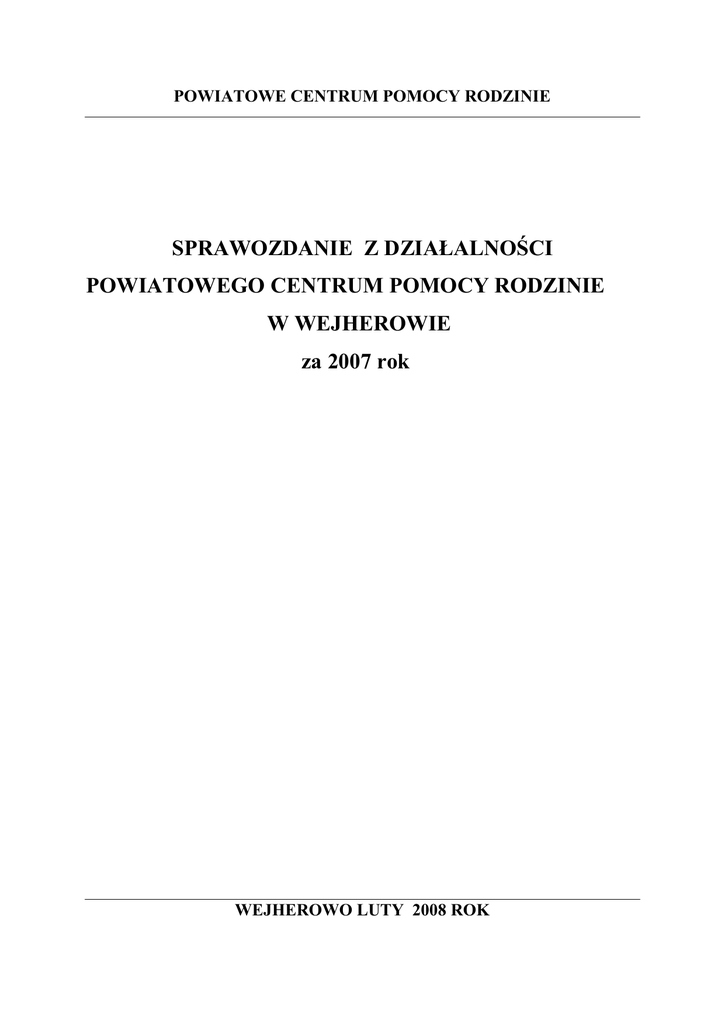 POWIATOWE CENTRUM POMOCY RODZINIE

SPRAWOZDANIE Z DZIAŁALNOŚCI
POWIATOWEGO CENTRUM POMOCY RODZINIE
W WEJHEROWIE
za 2007 rok

WEJHEROWO LUTY 2008 ROK